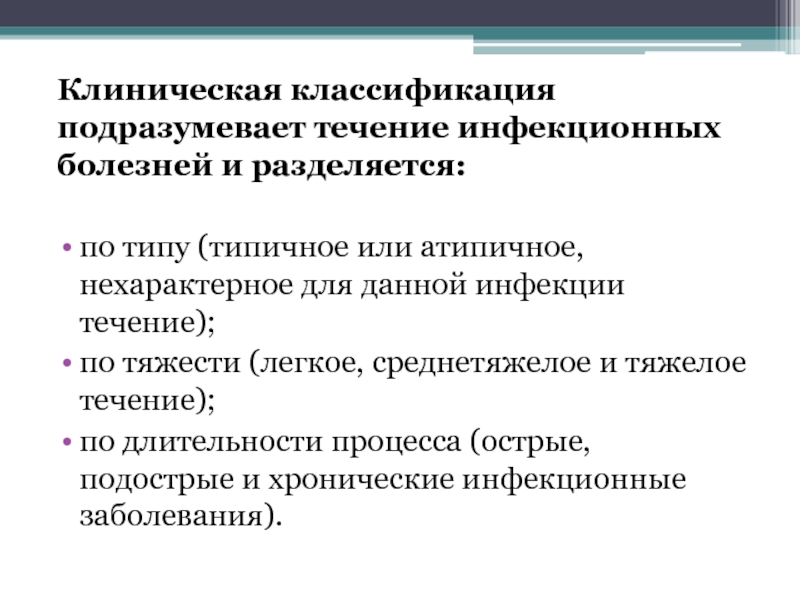 Клиническая классификация подразумевает течение инфекционных болезней и разделяется:

• по типу (типичное или атипичное, нехарактерное для данной инфекции течение);
• по тяжести (легкое, среднетяжелое и тяжелое течение);
• по длительности процесса (острые, подострые и хронические инфекционные заболевания).